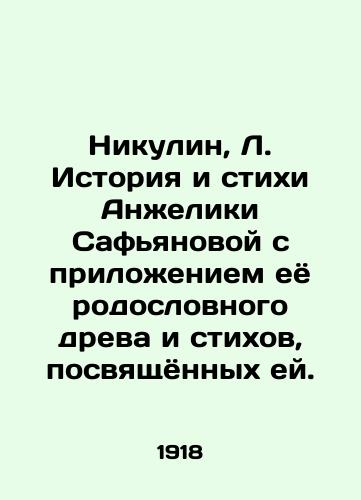 Никулин, Л. История и стихи Анжелики Сафьяновой с приложением её родословного древа и стихов, посвящённых ей.

1918